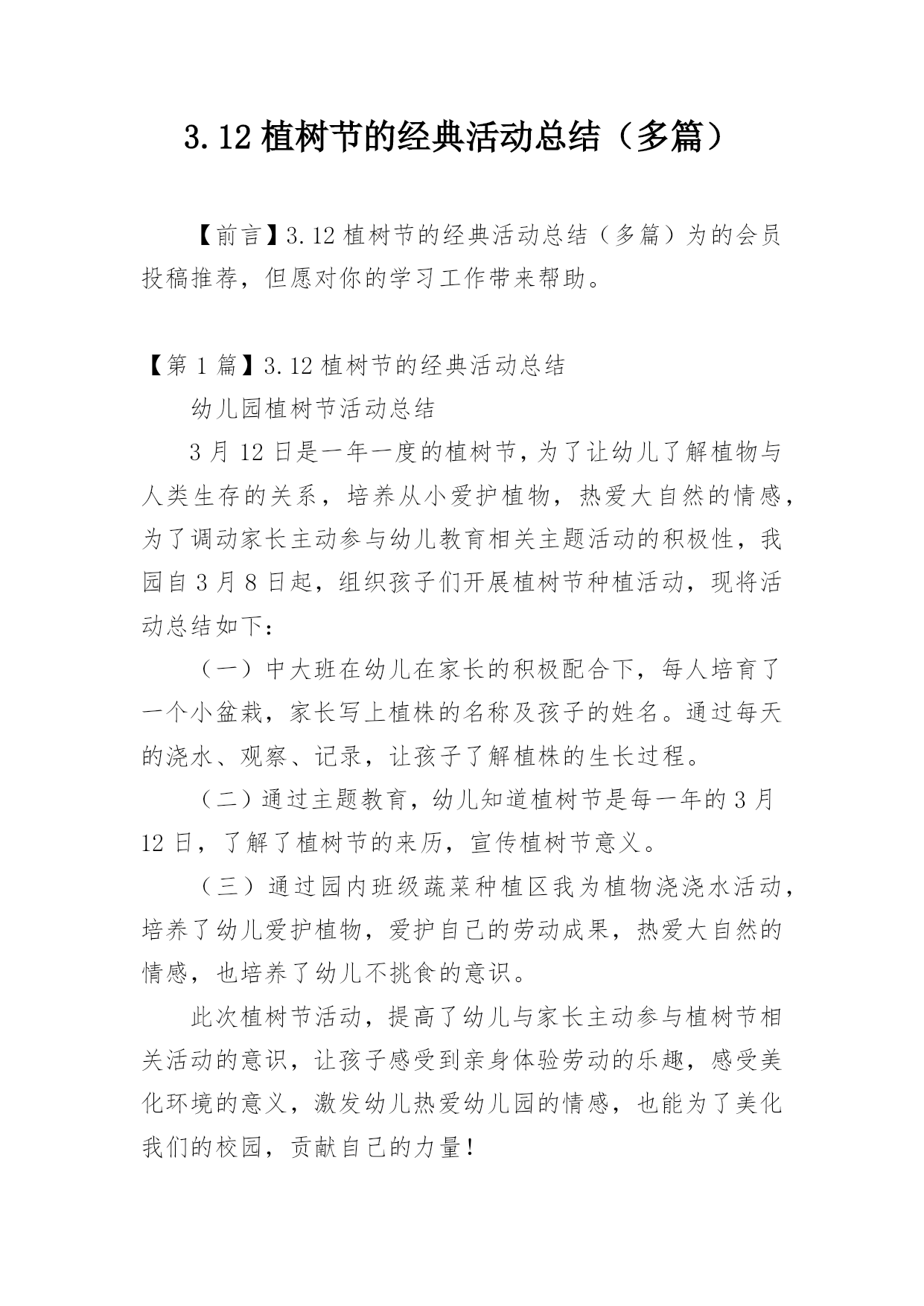 3.12 植树节的经典活动总结（多篇）

【前言】3.12 植树节的经典活动总结（多篇）为的会员投稿推荐，但愿对你的学习工作带来帮助。

【第 1 篇】3.12 植树节的经典活动总结

幼儿园植树节活动总结

3 月 12 日是一年一度的植树节，为了让幼儿了解植物与人类生存的关系，培养从小爱护植物，热爱大自然的情感，为了调动家长主动参与幼儿教育相关主题活动的积极性，我园自 3 月 8 日起，组织孩子们开展植树节种植活动，现将活动总结如下：

（一）中大班在幼儿在家长的积极配合下，每人培育了一个小盆栽，家长写上植株的名称及孩子的姓名。通过每天的浇水、观察、记录，让孩子了解植株的生长过程。

（二）通过主题教育，幼儿知道植树节是每一年的 3 月 12 日，了解了植树节的来历，宣传植树节意义。

（三）通过园内班级蔬菜种植区我为植物浇浇水活动，培养了幼儿爱护植物，爱护自己的劳动成果，热爱大自然的情感，也培养了幼儿不挑食的意识。

此次植树节活动，提高了幼儿与家长主动参与植树节相关活动的意识，让孩子感受到亲身体验劳动的乐趣，感受美化环境的意义，激发幼儿热爱幼儿园的情感，也能为了美化我们的校园，贡献自己的力量！